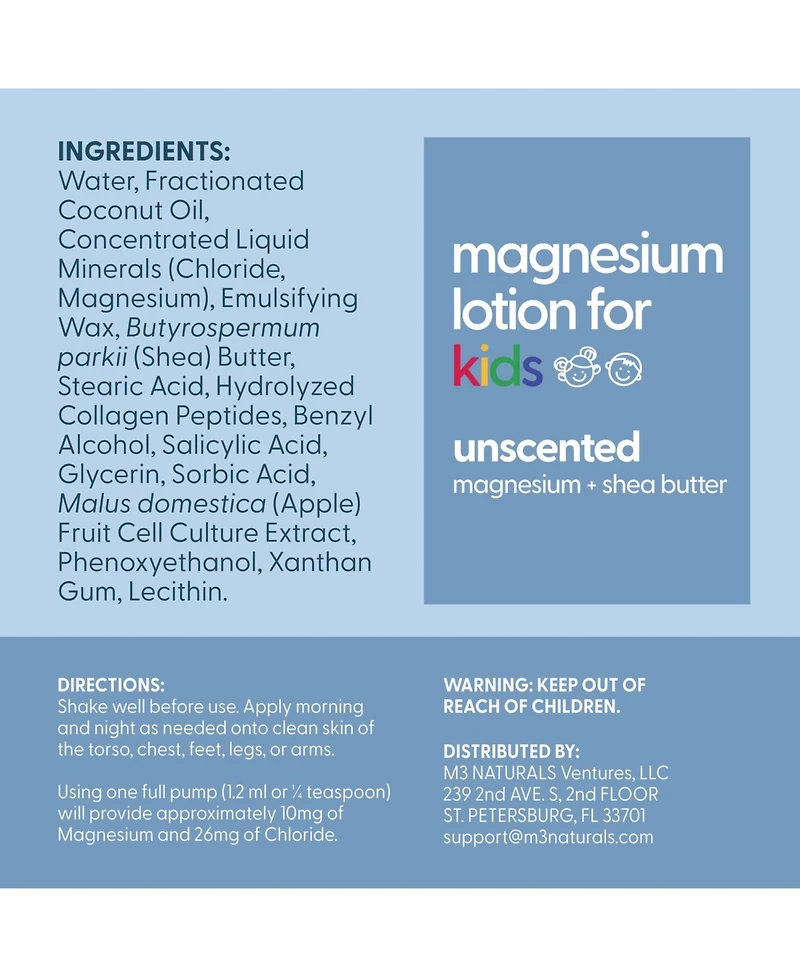 INGREDIENTS:
Water, Fractionated Coconut Oil, Concentrated Liquid Minerals (Chloride, Magnesium), Emulsifying Wax, Butyrospermum parkii (Shea) Butter, Stearic Acid, Hydrolyzed Collagen Peptides, Benzyl Alcohol, Salicylic Acid, Glycerin, Sorbic Acid, Malus domestica (Apple) Fruit Cell Culture Extract, Phenoxyethanol, Xanthan Gum, Lecithin.

magnesium lotion for kids

unscented
magnesium + shea butter

DIRECTIONS:
Shake well before use. Apply morning and night as needed onto clean skin of the torso, chest, feet, legs, or arms.

Using one full pump (1.2 ml or ¼ teaspoon) will provide approximately 10mg of Magnesium and 26mg of Chloride.

WARNING: KEEP OUT OF REACH OF CHILDREN.

DISTRIBUTED BY:
M3 NATURALS Ventures, LLC
239 2nd AVE. S, 2nd FLOOR
ST. PETERSBURG, FL 33701
support@m3naturals.com